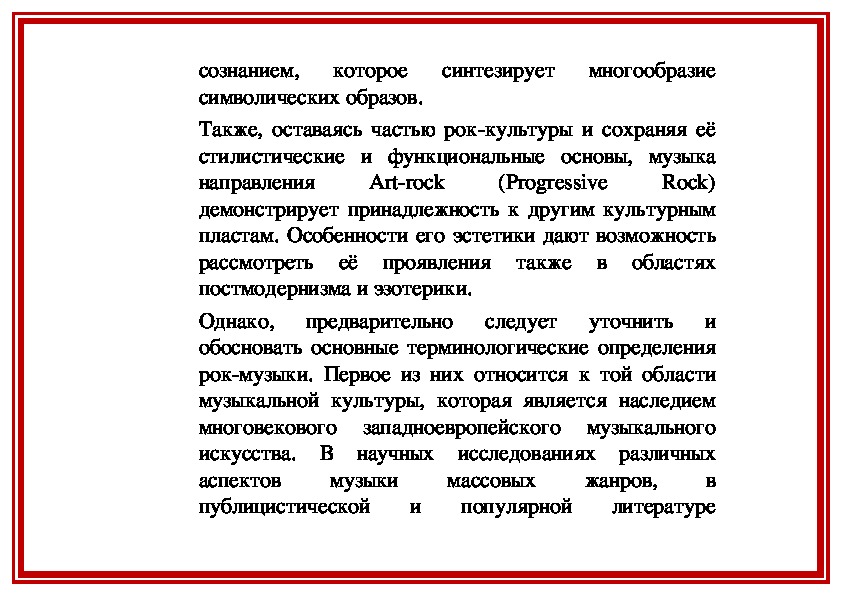 сознанием, которое синтезирует многообразие символических образов.

Также, оставаясь частью рок-культуры и сохраняя её стилистические и функциональные основы, музыка направления Art-rock (Progressive Rock) демонстрирует принадлежность к другим культурным пластам. Особенности его эстетики дают возможность рассмотреть её проявления также в областях постмодернизма и эзотерики.

Однако, предварительно следует уточнить и обосновать основные терминологические определения рок-музыки. Первое из них относится к той области музыкальной культуры, которая является наследием многовекового западноевропейского музыкального искусства. В научных исследованиях различных аспектов музыки массовых жанров, в публицистической и популярной литературе